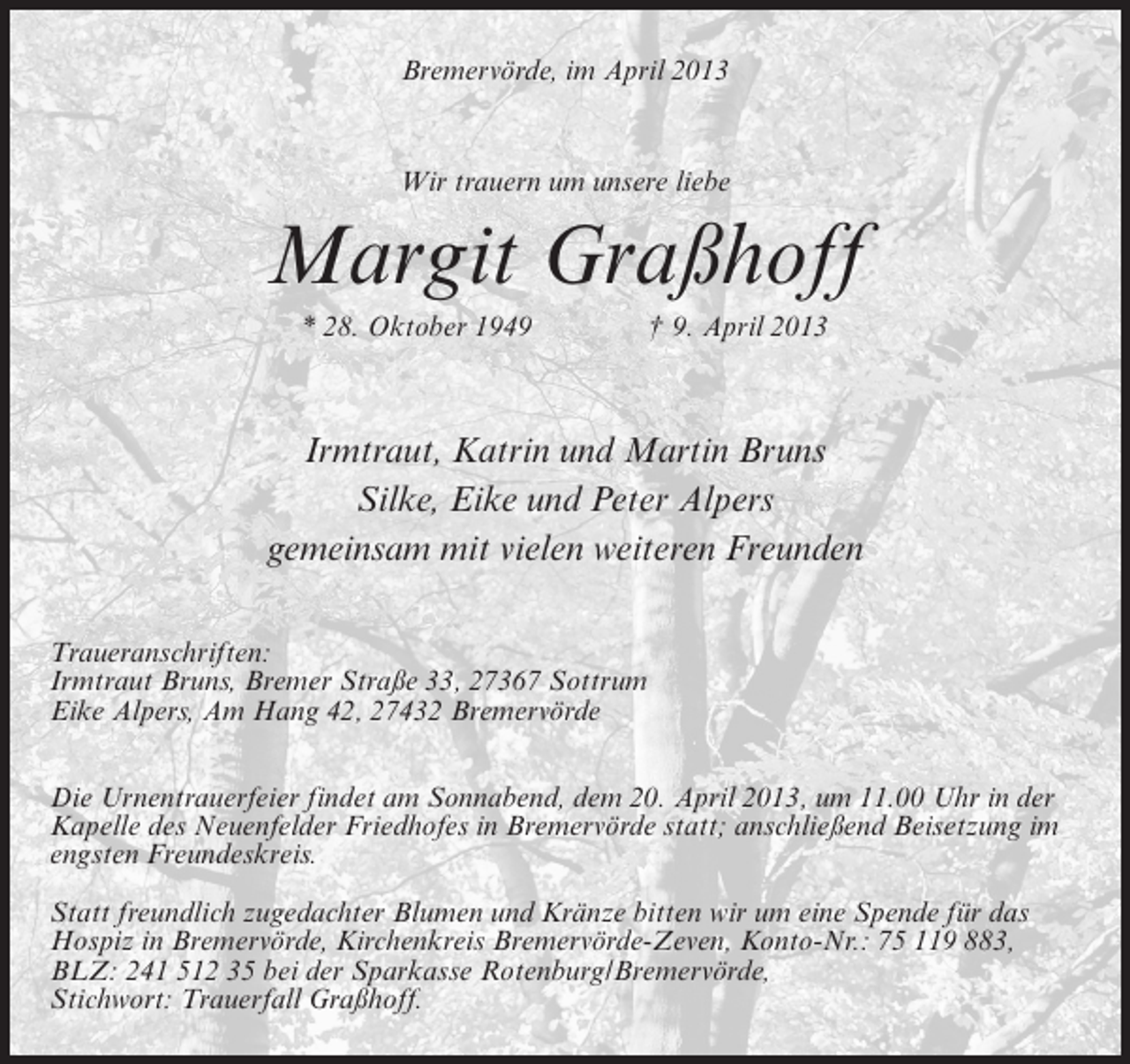 Bremervörde, im April 2013

Wir trauern um unsere liebe

Margit Graßhoff

* 28. Oktober 1949 † 9. April 2013

Irmtraut, Katrin und Martin Bruns
Silke, Eike und Peter Alpers
gemeinsam mit vielen weiteren Freunden

Traueranschriften:
Irmtraut Bruns, Bremer Straße 33, 27367 Sottrum
Eike Alpers, Am Hang 42, 27432 Bremervörde

Die Urnentrauerfeier findet am Sonnabend, dem 20. April 2013, um 11.00 Uhr in der Kapelle des Neuenfelder Friedhofes in Bremervörde statt; anschließend Beisetzung im engsten Freundeskreis.

Statt freundlich zugedachter Blumen und Kränze bitten wir um eine Spende für das Hospiz in Bremervörde, Kirchenkreis Bremervörde-Zeven, Konto-Nr.: 75 119 883, BLZ: 241 512 35 bei der Sparkasse Rotenburg/Bremervörde, Stichwort: Trauerfall Graßhoff.